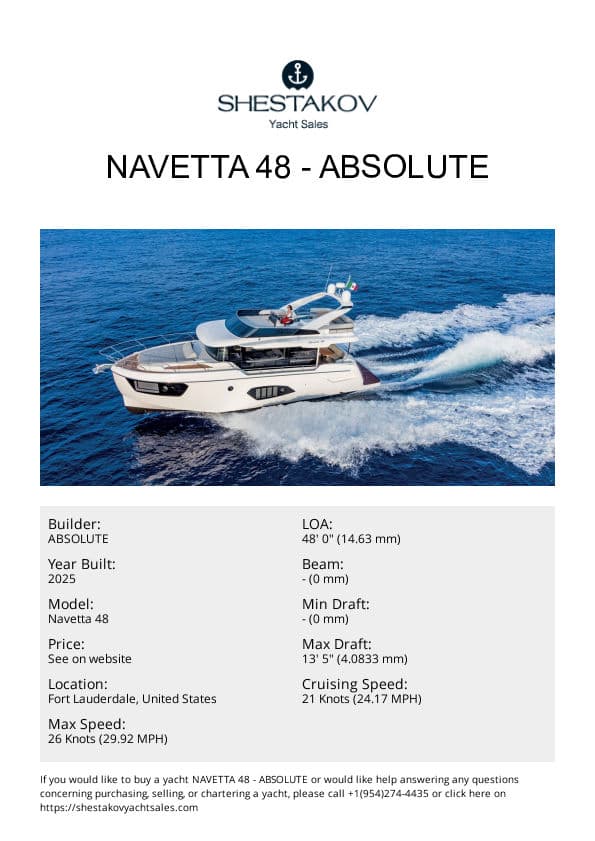 SHESTAKOV
Yacht Sales

NAVETTA 48 - ABSOLUTE

Builder:
ABSOLUTE

Year Built:
2025

Model:
Navetta 48

Price:
See on website

Location:
Fort Lauderdale, United States

Max Speed:
26 Knots (29.92 MPH)

LOA:
48' 0" (14.63 mm)

Beam:
- (0 mm)

Min Draft:
- (0 mm)

Max Draft:
13' 5" (4.0833 mm)

Cruising Speed:
21 Knots (24.17 MPH)

If you would like to buy a yacht NAVETTA 48 - ABSOLUTE or would like help answering any questions concerning purchasing, selling, or chartering a yacht, please call +1(954)274-4435 or click here on https://shestakovyachtsales.com